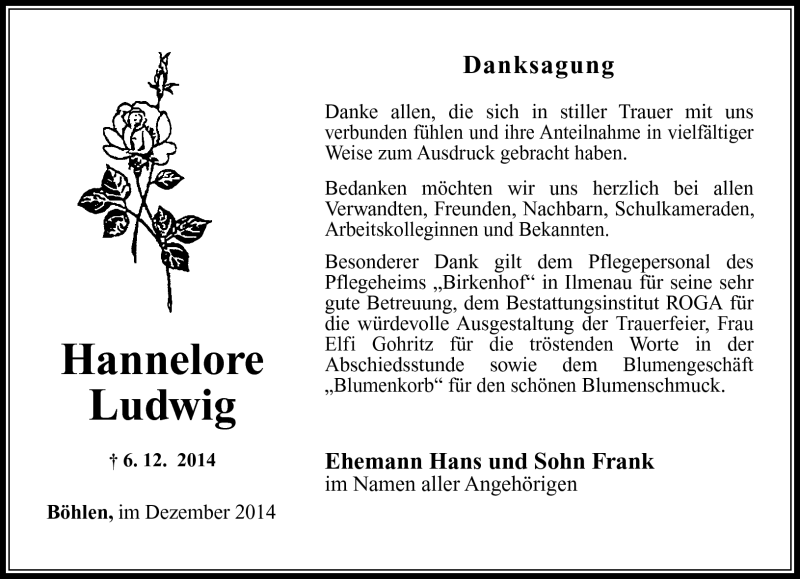 Hannelore Ludwig

† 6. 12. 2014

Böhlen, im Dezember 2014

Danksagung

Danke allen, die sich in stiller Trauer mit uns verbunden fühlen und ihre Anteilnahme in vielfältiger Weise zum Ausdruck gebracht haben.

Bedanken möchten wir uns herzlich bei allen Verwandten, Freunden, Nachbarn, Schulkameraden, Arbeitskolleginnen und Bekannten.

Besonderer Dank gilt dem Pflegepersonal des Pflegeheims „Birkenhof“ in Ilmenau für seine sehr gute Betreuung, dem Bestattungsinstitut ROGA für die würdevolle Ausgestaltung der Trauerfeier, Frau Elfi Gohritz für die tröstenden Worte in der Abschiedsstunde sowie dem Blumengeschäft „Blumenkorb“ für den schönen Blumenschmuck.

Ehemann Hans und Sohn Frank
im Namen aller Angehörigen